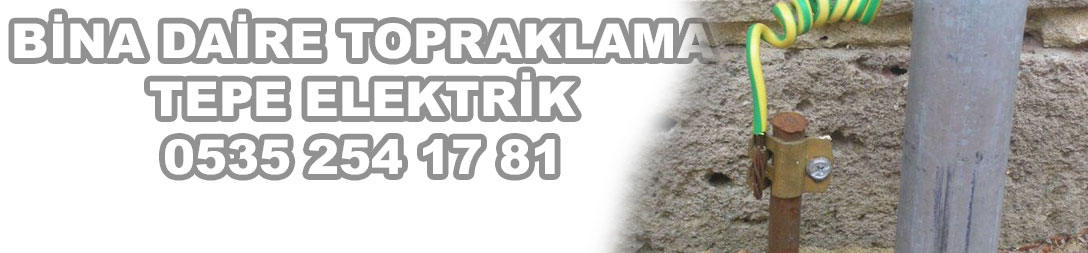 BİNA DAİRE TOPRAKLAMA
TEPE ELEKTRİK
0535 254 17 81